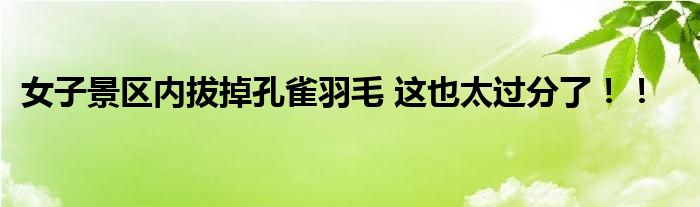 女子景区内拔掉孔雀羽毛 这也太过分了！！